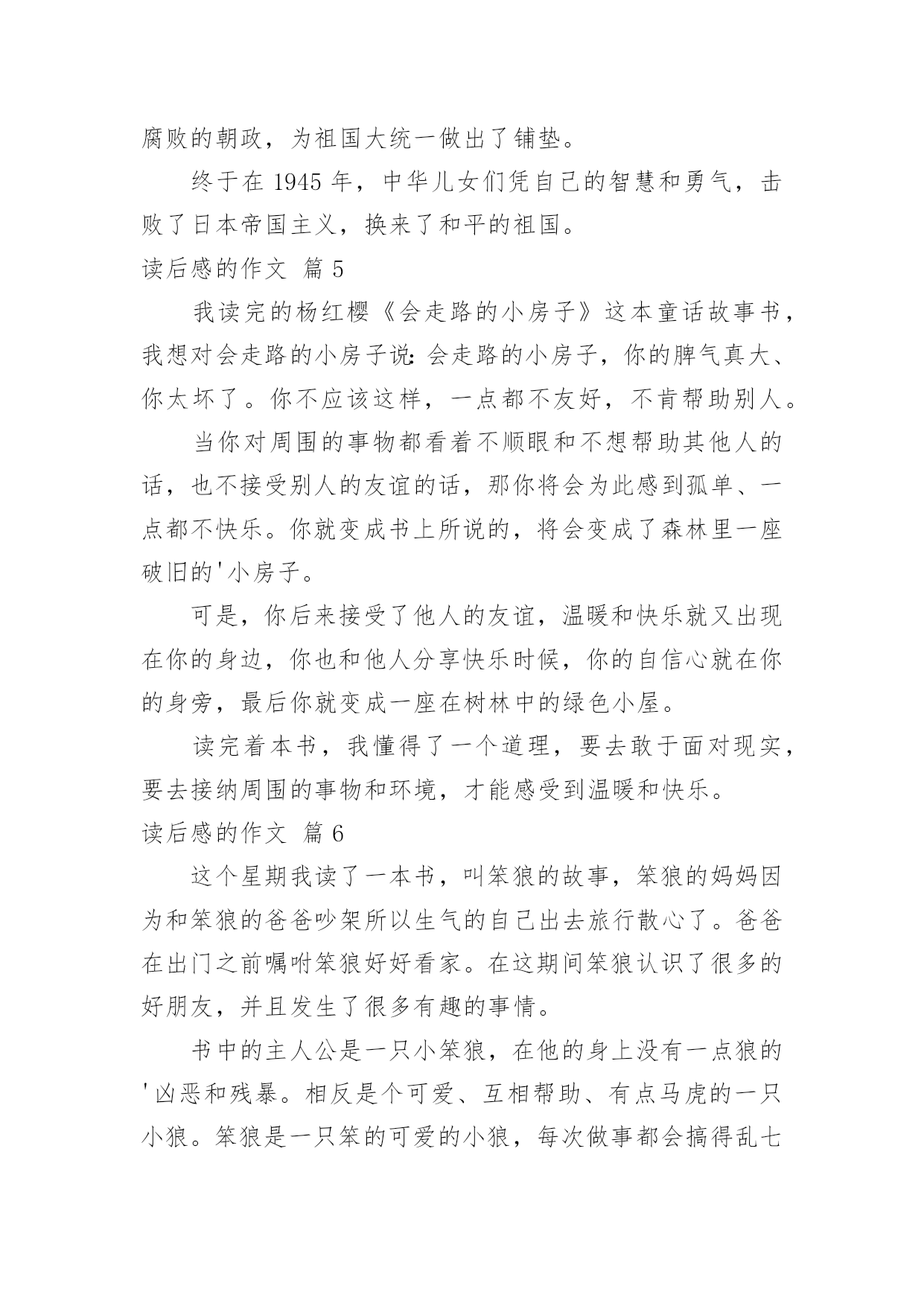 腐败的朝政，为祖国大统一做出了铺垫。

终于在 1945 年，中华儿女们凭自己的智慧和勇气，击败了日本帝国主义，换来了和平的祖国。

读后感的作文 篇 5

我读完的杨红樱《会走路的小房子》这本童话故事书，我想对会走路的小房子说：会走路的小房子，你的脾气真大、你太坏了。你不应该这样，一点都不友好，不肯帮助别人。

当你对周围的事物都看着不顺眼和不想帮助其他人的话，也不接受别人的友谊的话，那你将会为此感到孤单、一点都不快乐。你就变成书上所说的，将会变成了森林里一座破旧的'小房子。

可是，你后来接受了他人的友谊，温暖和快乐就又出现在你的身边，你也和他人分享快乐时候，你的自信心就在你的身旁，最后你就变成一座在树林中的绿色小屋。

读完着本书，我懂得了一个道理，要去敢于面对现实，要去接纳周围的事物和环境，才能感受到温暖和快乐。

读后感的作文 篇 6

这个星期我读了一本书，叫笨狼的故事，笨狼的妈妈因为和笨狼的爸爸吵架所以生气的自己出去旅行散心了。爸爸在出门之前嘱咐笨狼好好看家。在这期间笨狼认识了很多的好朋友，并且发生了很多有趣的事情。

书中的主人公是一只小笨狼，在他的身上没有一点狼的'凶恶和残暴。相反是个可爱、互相帮助、有点马虎的一只小狼。笨狼是一只笨的可爱的小狼，每次做事都会搞得乱七